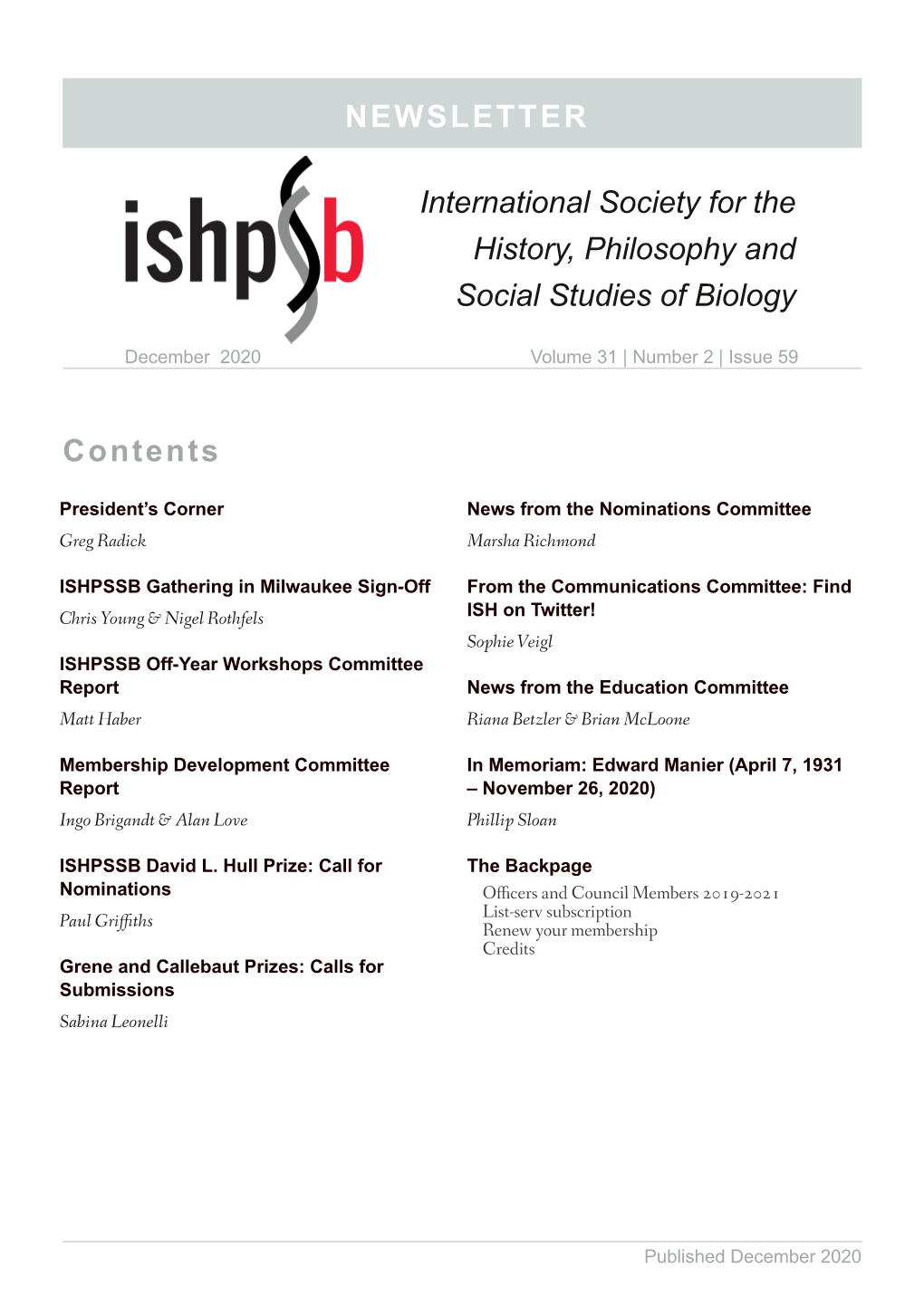 NEWSLETTER

ishpssb

International Society for the History, Philosophy and Social Studies of Biology

December 2020

Volume 31 | Number 2 | Issue 59

Contents

President's Corner
Greg Radick

ISHPSSB Gathering in Milwaukee Sign-Off
Chris Young & Nigel Rothfels

ISHPSSB Off-Year Workshops Committee Report
Matt Haber

Membership Development Committee Report
Ingo Brigandt & Alan Love

ISHPSSB David L. Hull Prize: Call for Nominations
Paul Griffiths

Grene and Callebaut Prizes: Calls for Submissions
Sabina Leonelli

News from the Nominations Committee
Marsha Richmond

From the Communications Committee: Find ISH on Twitter!
Sophie Veigl

News from the Education Committee
Riana Betzler & Brian McLoone

In Memoriam: Edward Manier (April 7, 1931 – November 26, 2020)
Phillip Sloan

The Backpage
Officers and Council Members 2019-2021
List-serv subscription
Renew your membership
Credits

Published December 2020